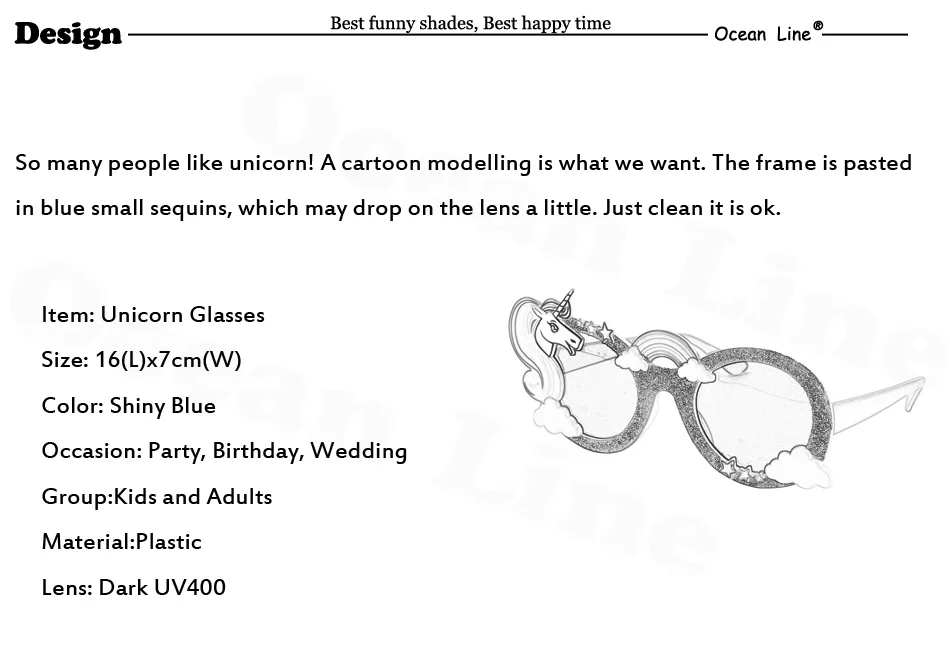 Design Best funny shades, Best happy time Ocean Line®

So many people like unicorn! A cartoon modelling is what we want. The frame is pasted in blue small sequins, which may drop on the lens a little. Just clean it is ok.

Item: Unicorn Glasses
Size: 16(L)x7cm(W)
Color: Shiny Blue
Occasion: Party, Birthday, Wedding
Group:Kids and Adults
Material:Plastic
Lens: Dark UV400

Ocean Line
Ocean Line